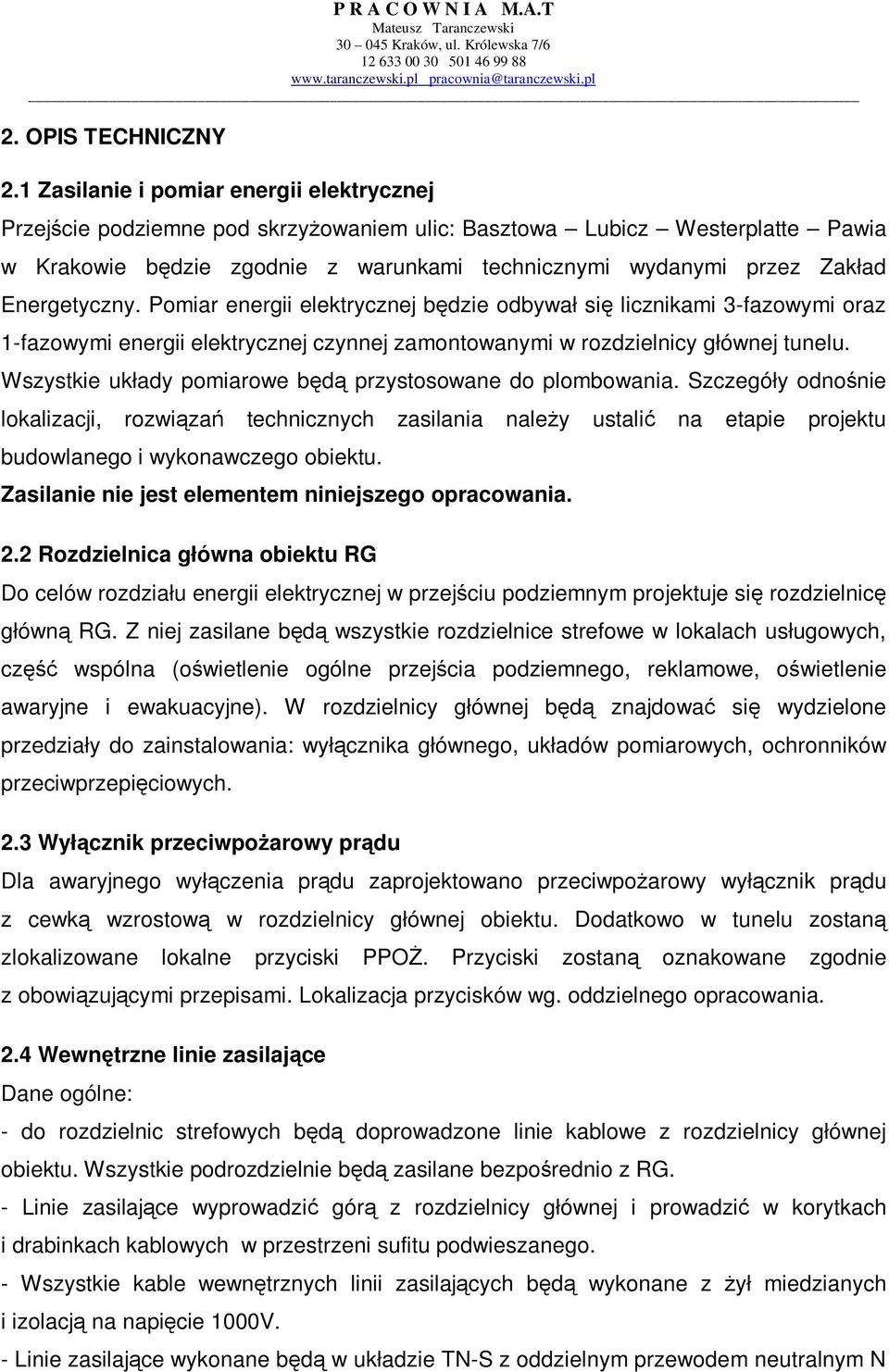 P R A C O W N I A M.A.T
Mateusz Taranczewski
30 – 045 Kraków, ul. Królewska 7/6
12 633 00 30 501 46 99 88
www.taranczewski.pl pracownia@taranczewski.pl

2. OPIS TECHNICZNY

2.1 Zasilanie i pomiar energii elektrycznej
Przejście podziemne pod skrzyżowaniem ulic: Basztowa – Lubicz – Westerplatte – Pawia w Krakowie będzie zgodnie z warunkami technicznymi wydanymi przez Zakład Energetyczny. Pomiar energii elektrycznej będzie odbywał się licznikami 3-fazowymi oraz 1-fazowymi energii elektrycznej czynnej zamontowanymi w rozdzielnicy głównej tunelu. Wszystkie układy pomiarowe będą przystosowane do plombowania. Szczegóły odnośnie lokalizacji, rozwiązań technicznych zasilania należy ustalić na etapie projektu budowlanego i wykonawczego obiektu.
Zasilanie nie jest elementem niniejszego opracowania.

2.2 Rozdzielnica główna obiektu RG
Do celów rozdziału energii elektrycznej w przejściu podziemnym projektuje się rozdzielnicę główną RG. Z niej zasilane będą wszystkie rozdzielnice strefowe w lokalach usługowych, część wspólna (oświetlenie ogólne przejścia podziemnego, reklamowe, oświetlenie awaryjne i ewakuacyjne). W rozdzielnicy głównej będą znajdować się wydzielone przedziały do zainstalowania: wyłącznika głównego, układów pomiarowych, ochronników przeciwprzepięciowych.

2.3 Wyłącznik przeciwpożarowy prądu
Dla awaryjnego wyłączenia prądu zaprojektowano przeciwpożarowy wyłącznik prądu z cewką wzrostową w rozdzielnicy głównej obiektu. Dodatkowo w tunelu zostaną zlokalizowane lokalne przyciski PPOŻ. Przyciski zostaną oznakowane zgodnie z obowiązującymi przepisami. Lokalizacja przycisków wg. oddzielnego opracowania.

2.4 Wewnętrzne linie zasilające
Dane ogólne:
- do rozdzielnic strefowych będą doprowadzone linie kablowe z rozdzielnicy głównej obiektu. Wszystkie podrozdzielnie będą zasilane bezpośrednio z RG.
- Linie zasilające wyprowadzić górą z rozdzielnicy głównej i prowadzić w korytkach i drabinkach kablowych w przestrzeni sufitu podwieszanego.
- Wszystkie kable wewnętrznych linii zasilających będą wykonane z żył miedzianych i izolacją na napięcie 1000V.
- Linie zasilające wykonane będą w układzie TN-S z oddzielnym przewodem neutralnym N